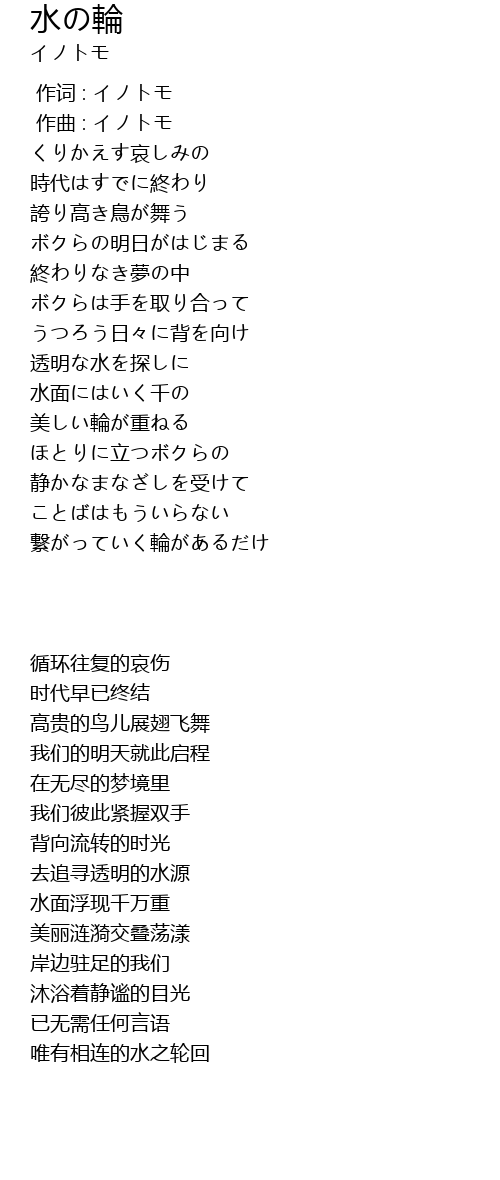 水の輪
イノトモ

作词 : イノトモ
作曲 : イノトモ
くりかえす哀しみの
時代はすでに終わり
誇り高き鳥が舞う
ボクらの明日がはじまる
終わりなき夢の中
ボクらは手を取り合って
うつろう日々に背を向け
透明な水を探しに
水面にはいく千の
美しい輪が重ねる
ほとりに立つボクらの
静かなまなざしを受けて
ことばはもういらない
繋がっていく輪があるだけ

循环往复的哀伤
时代早已终结
高贵的鸟儿展翅飞舞
我们的明天就此启程
在无尽的梦境里
我们彼此紧握双手
背向流转的时光
去追寻透明的水源
水面浮现千万重
美丽涟漪交叠荡漾
岸边驻足的我们
沐浴着静谧的目光
已无需任何言语
唯有相连的水之轮回